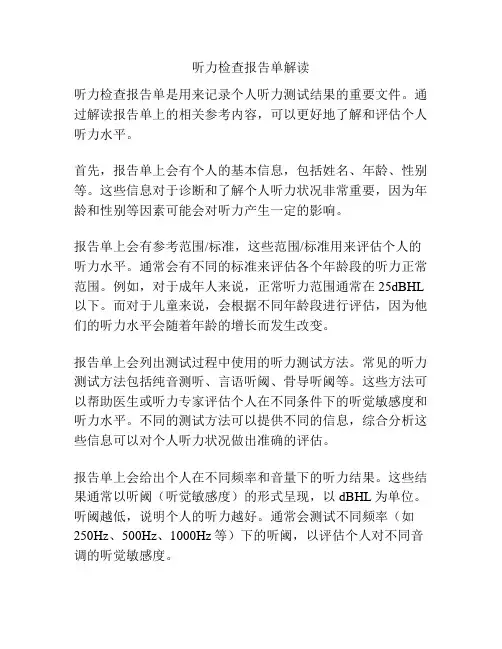 听力检查报告单解读

听力检查报告单是用来记录个人听力测试结果的重要文件。通过解读报告单上的相关参考内容，可以更好地了解和评估个人听力水平。

首先，报告单上会有个人的基本信息，包括姓名、年龄、性别等。这些信息对于诊断和了解个人听力状况非常重要，因为年龄和性别等因素可能会对听力产生一定的影响。

报告单上会有参考范围/标准，这些范围/标准用来评估个人的听力水平。通常会有不同的标准来评估各个年龄段的听力正常范围。例如，对于成年人来说，正常听力范围通常在 25dBHL 以下。而对于儿童来说，会根据不同年龄段进行评估，因为他们的听力水平会随着年龄的增长而发生改变。

报告单上会列出测试过程中使用的听力测试方法。常见的听力测试方法包括纯音测听、言语听阈、骨导听阈等。这些方法可以帮助医生或听力专家评估个人在不同条件下的听觉敏感度和听力水平。不同的测试方法可以提供不同的信息，综合分析这些信息可以对个人听力状况做出准确的评估。

报告单上会给出个人在不同频率和音量下的听力结果。这些结果通常以听阈（听觉敏感度）的形式呈现，以 dBHL 为单位。听阈越低，说明个人的听力越好。通常会测试不同频率（如 250Hz、500Hz、1000Hz 等）下的听阈，以评估个人对不同音调的听觉敏感度。